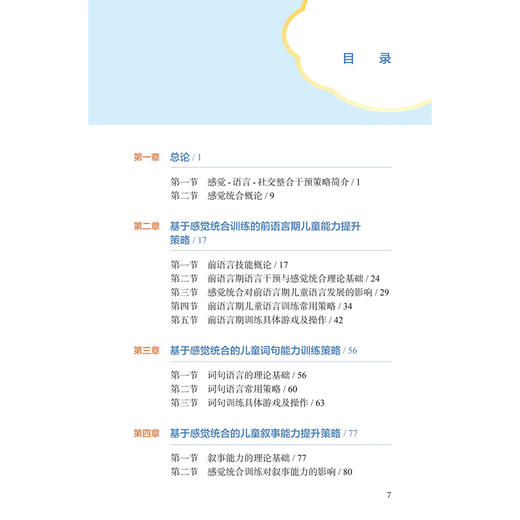 目　录

第一章　总论 / 1

第一节　感觉 - 语言 - 社交整合干预策略简介 / 1
第二节　感觉统合概论 / 9

第二章　基于感觉统合训练的前语言期儿童能力提升策略 / 17

第一节　前语言技能概论 / 17
第二节　前语言期语言干预与感觉统合理论基础 / 24
第三节　感觉统合对前语言期儿童语言发展的影响 / 29
第四节　前语言期儿童语言训练常用策略 / 34
第五节　前语言期训练具体游戏及操作 / 42

第三章　基于感觉统合的儿童词句能力训练策略 / 56

第一节　词句语言的理论基础 / 56
第二节　词句语言常用策略 / 60
第三节　词句训练具体游戏及操作 / 63

第四章　基于感觉统合的儿童叙事能力提升策略 / 77

第一节　叙事能力的理论基础 / 77
第二节　感觉统合训练对叙事能力的影响 / 80

7